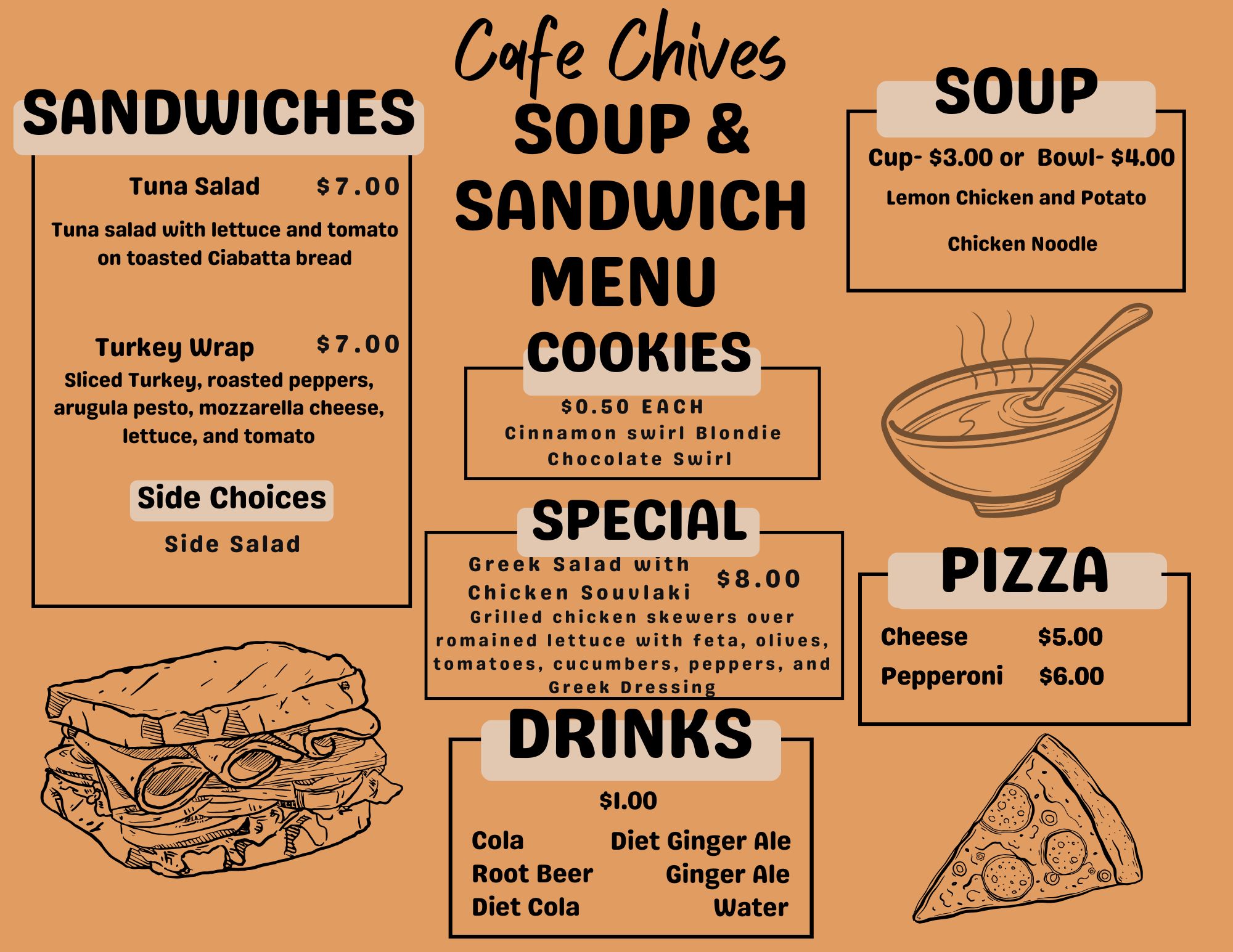 Cafe Chives
SOUP & SANDWICH MENU

SANDWICHES

Tuna Salad $7.00

Tuna salad with lettuce and tomato on toasted Ciabatta bread

Turkey Wrap $7.00

Sliced Turkey, roasted peppers, arugula pesto, mozzarella cheese, lettuce, and tomato

Side Choices

Side Salad

COOKIES

$0.50 EACH
Cinnamon swirl Blondie
Chocolate Swirl

SPECIAL

Greek Salad with Chicken Souvlaki $8.00

Grilled chicken skewers over romained lettuce with feta, olives, tomatoes, cucumbers, peppers, and Greek Dressing

DRINKS

$1.00

Cola
Root Beer
Diet Cola
Diet Ginger Ale
Ginger Ale
Water

SOUP

Cup- $3.00 or Bowl- $4.00

Lemon Chicken and Potato

Chicken Noodle

PIZZA

Cheese $5.00
Pepperoni $6.00